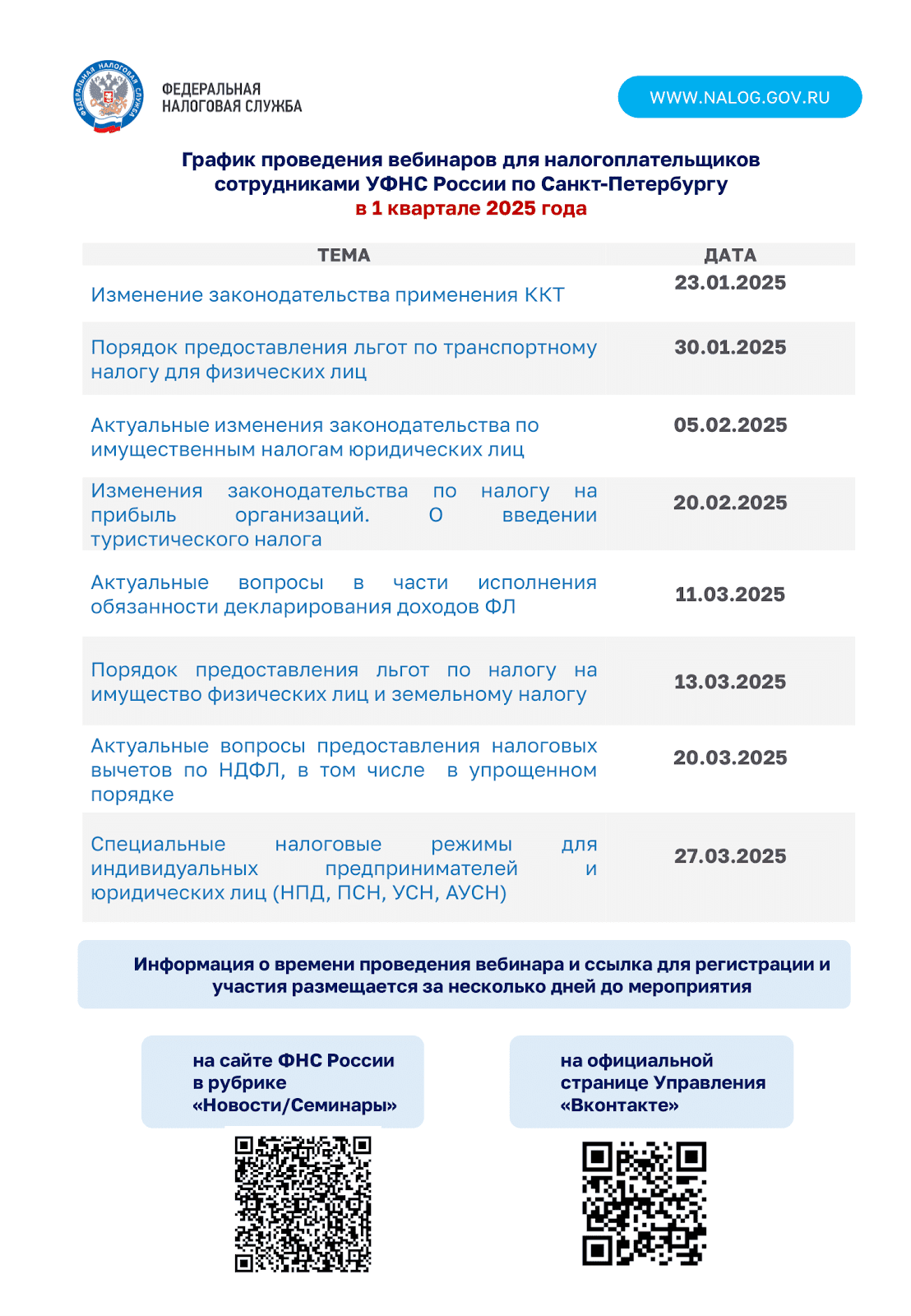 ФЕДЕРАЛЬНАЯ НАЛОГОВАЯ СЛУЖБА

ФЕДЕРАЛЬНАЯ НАЛОГОВАЯ СЛУЖБА

WWW.NALOG.GOV.RU

График проведения вебинаров для налогоплательщиков сотрудниками УФНС России по Санкт-Петербургу
в 1 квартале 2025 года

| ТЕМА | ДАТА |
|---|---|
| Изменение законодательства применения ККТ | 23.01.2025 |
| Порядок предоставления льгот по транспортному налогу для физических лиц | 30.01.2025 |
| Актуальные изменения законодательства по имущественным налогам юридических лиц | 05.02.2025 |
| Изменения законодательства по налогу на прибыль организаций. О введении туристического налога | 20.02.2025 |
| Актуальные вопросы в части исполнения обязанности декларирования доходов ФЛ | 11.03.2025 |
| Порядок предоставления льгот по налогу на имущество физических лиц и земельному налогу | 13.03.2025 |
| Актуальные вопросы предоставления налоговых вычетов по НДФЛ, в том числе в упрощенном порядке | 20.03.2025 |
| Специальные налоговые режимы для индивидуальных предпринимателей и юридических лиц (НПД, ПСН, УСН, АУСН) | 27.03.2025 |

Информация о времени проведения вебинара и ссылка для регистрации и участия размещается за несколько дней до мероприятия

на сайте ФНС России в рубрике «Новости/Семинары»

на официальной странице Управления «Вконтакте»